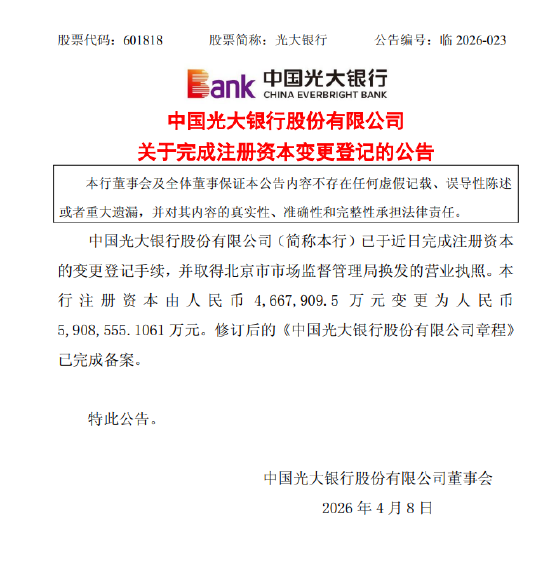 股票代码：601818　　股票简称：光大银行　　公告编号：临 2026-023

Bank 中国光大银行 CHINA EVERBRIGHT BANK

中国光大银行股份有限公司
关于完成注册资本变更登记的公告

本行董事会及全体董事保证本公告内容不存在任何虚假记载、误导性陈述或者重大遗漏，并对其内容的真实性、准确性和完整性承担法律责任。

中国光大银行股份有限公司（简称本行）已于近日完成注册资本的变更登记手续，并取得北京市市场监督管理局换发的营业执照。本行注册资本由人民币 4,667,909.5 万元变更为人民币 5,908,555.1061 万元。修订后的《中国光大银行股份有限公司章程》已完成备案。

特此公告。

中国光大银行股份有限公司董事会
2026 年 4 月 8 日